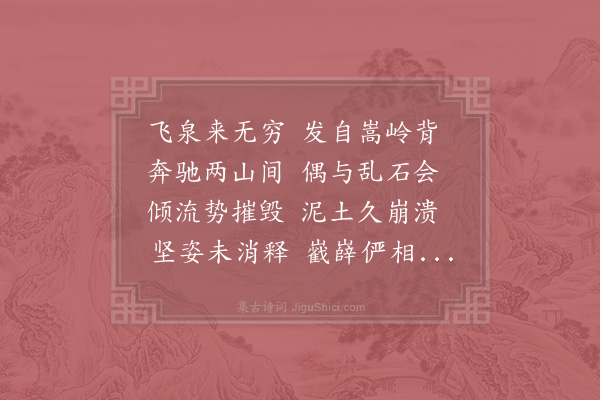 飞泉来无穷 发自嵩岭背
奔驰两山间 偶与乱石会
倾流势摧毁 泥土久崩溃
坚姿未消释 巀嶭俨相...

集古诗词 JiguShici.com